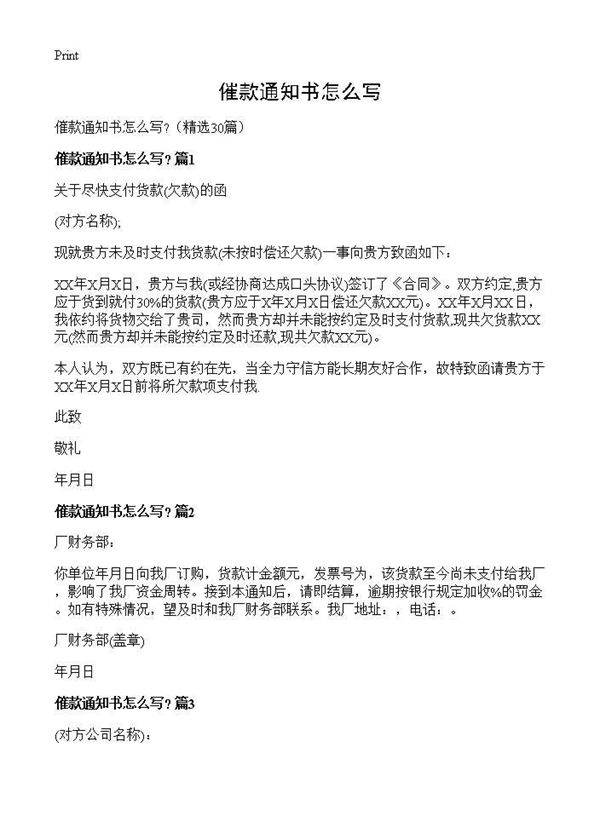 Print

催款通知书怎么写

催款通知书怎么写?（精选30篇）

催款通知书怎么写? 篇1

关于尽快支付货款(欠款)的函

(对方名称);

现就贵方未及时支付我货款(未按时偿还欠款)一事向贵方致函如下：

XX年X月X日，贵方与我(或经协商达成口头协议)签订了《合同》。双方约定,贵方应于货到就付30%的货款(贵方应于X年X月X日偿还欠款XX元)。XX年X月XX日，我依约将货物交给了贵司，然而贵方却并未能按约定及时支付货款,现共欠货款XX元(然而贵方却并未能按约定及时还款,现共欠款XX元)。

本人认为，双方既已有约在先，当全力守信方能长期友好合作，故特致函请贵方于XX年X月X日前将所欠款项支付我.

此致

敬礼

年月日

催款通知书怎么写? 篇2

厂财务部：

你单位年月日向我厂订购，货款计金额元，发票号为，该货款至今尚未支付给我厂，影响了我厂资金周转。接到本通知后，请即结算，逾期按银行规定加收%的罚金。如有特殊情况，望及时和我厂财务部联系。我厂地址：，电话：。

厂财务部(盖章)

年月日

催款通知书怎么写? 篇3

(对方公司名称)：